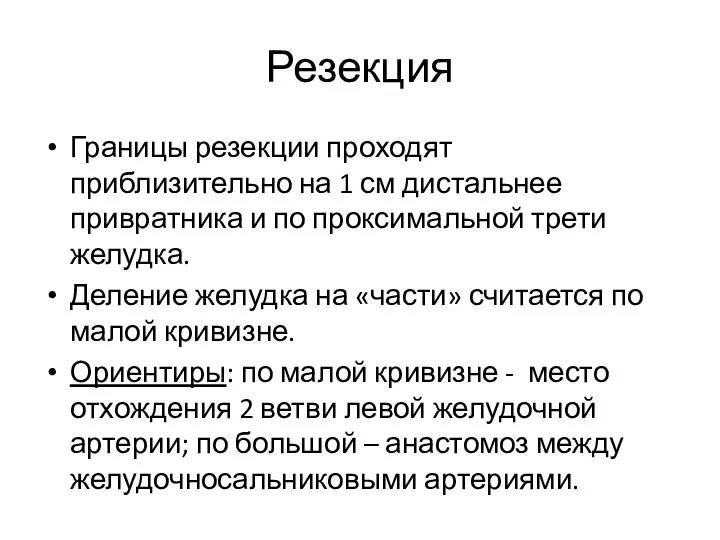 Резекция

• Границы резекции проходят приблизительно на 1 см дистальнее привратника и по проксимальной трети желудка.
• Деление желудка на «части» считается по малой кривизне.
• Ориентиры: по малой кривизне - место отхождения 2 ветви левой желудочной артерии; по большой – анастомоз между желудочносальниковыми артериями.